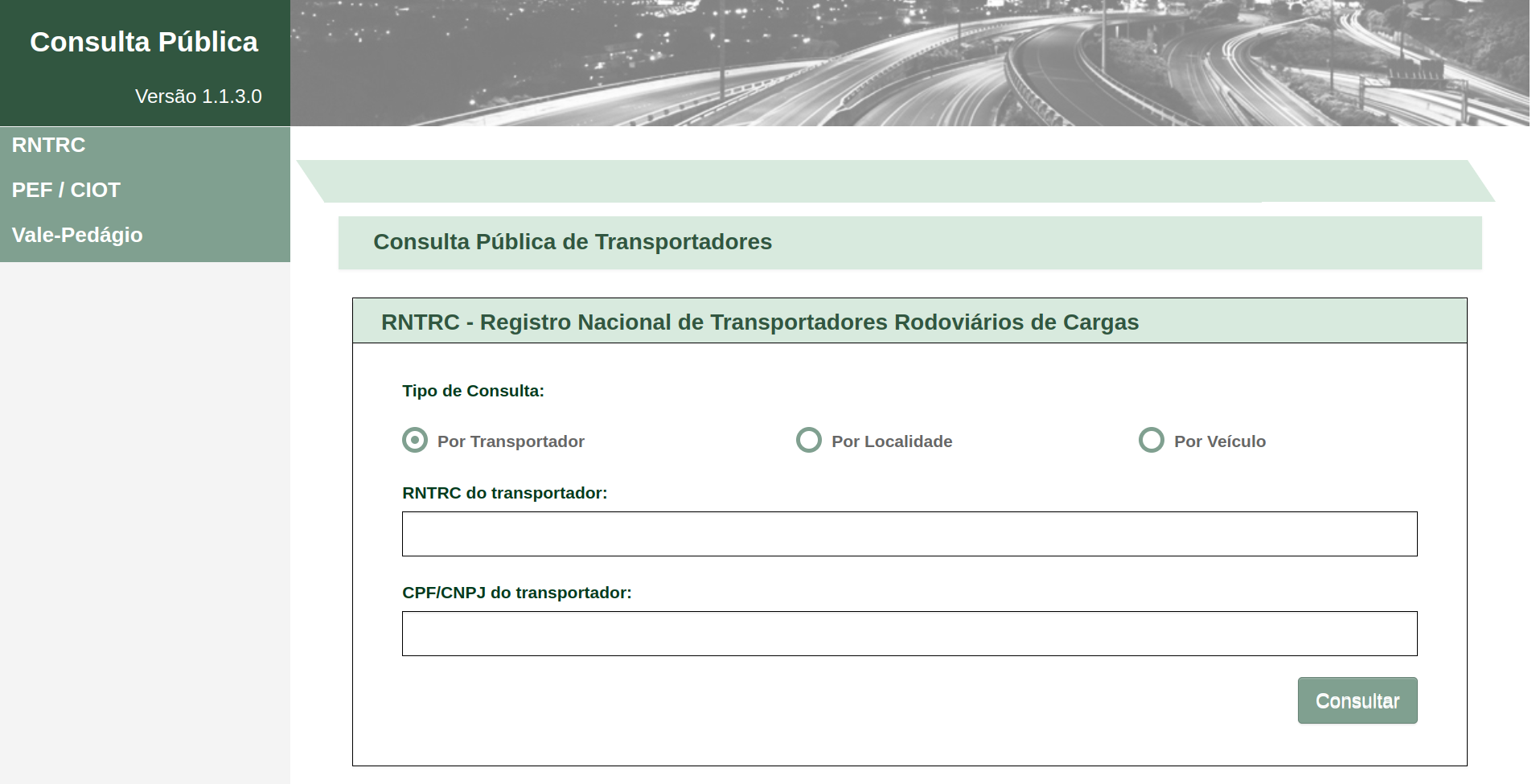 Consulta Pública

Versão 1.1.3.0

RNTRC

PEF / CIOT

Vale-Pedágio

Consulta Pública de Transportadores

RNTRC - Registro Nacional de Transportadores Rodoviários de Cargas

Tipo de Consulta:

Por Transportador

Por Localidade

Por Veículo

RNTRC do transportador:

CPF/CNPJ do transportador:

Consultar